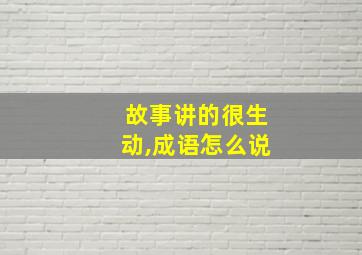 故事讲的很生动,成语怎么说